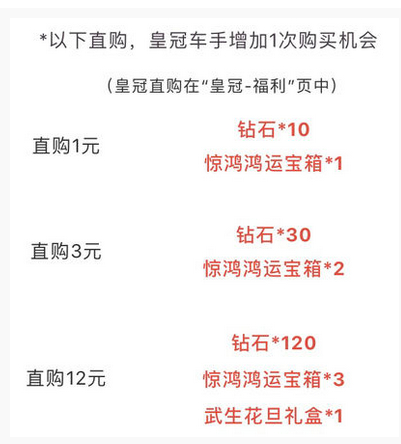 *以下直购，皇冠车手增加1次购买机会

（皇冠直购在“皇冠-福利”页中）

直购1元
钻石*10
惊鸿鸿运宝箱*1

直购3元
钻石*30
惊鸿鸿运宝箱*2

直购12元
钻石*120
惊鸿鸿运宝箱*3
武生花旦礼盒*1